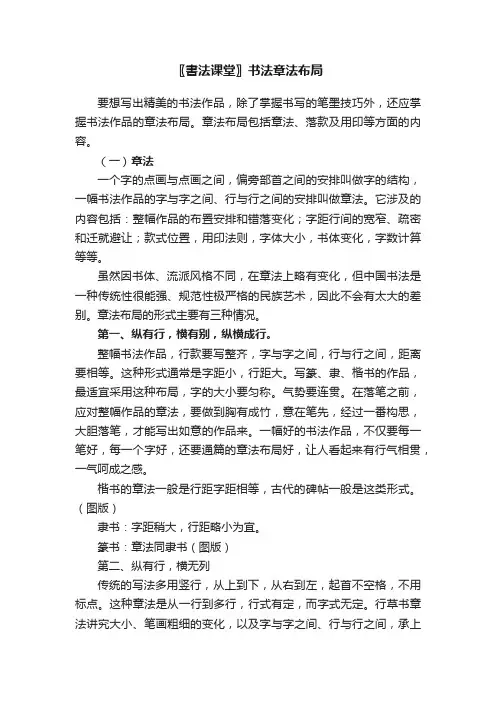 〖書法课堂〗书法章法布局

要想写出精美的书法作品，除了掌握书写的笔墨技巧外，还应掌握书法作品的章法布局。章法布局包括章法、落款及用印等方面的内容。

（一）章法

一个字的点画与点画之间，偏旁部首之间的安排叫做字的结构，一幅书法作品的字与字之间、行与行之间的安排叫做章法。它涉及的内容包括：整幅作品的布置安排和错落变化；字距行间的宽窄、疏密和迁就避让；款式位置，用印法则，字体大小，书体变化，字数计算等等。

虽然因书体、流派风格不同，在章法上略有变化，但中国书法是一种传统性很能强、规范性极严格的民族艺术，因此不会有太大的差别。章法布局的形式主要有三种情况。

第一、纵有行，横有别，纵横成行。

整幅书法作品，行款要写整齐，字与字之间，行与行之间，距离要相等。这种形式通常是字距小，行距大。写篆、隶、楷书的作品，最适宜采用这种布局，字的大小要匀称。气势要连贯。在落笔之前，应对整幅作品的章法，要做到胸有成竹，意在笔先，经过一番构思，大胆落笔，才能写出如意的作品来。一幅好的书法作品，不仅要每一笔好，每一个字好，还要通篇的章法布局好，让人看起来有行气相贯，一气呵成之感。

楷书的章法一般是行距字距相等，古代的碑帖一般是这类形式。（图版）

隶书：字距稍大，行距略小为宜。

篆书：章法同隶书（图版）

第二、纵有行，横无列

传统的写法多用竖行，从上到下，从右到左，起首不空格，不用标点。这种章法是从一行到多行，行式有定，而字式无定。行草书章法讲究大小、笔画粗细的变化，以及字与字之间、行与行之间，承上